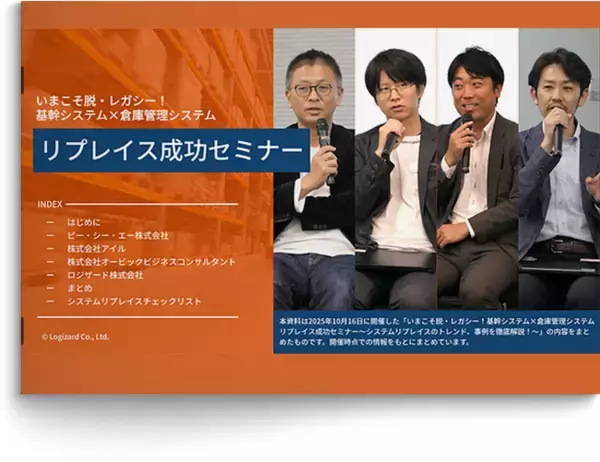 いまこそ脱・レガシー！
基幹システム×倉庫管理システム

リプレイス成功セミナー

INDEX

ー　はじめに
ー　ピー・シー・エー株式会社
ー　株式会社アイル
ー　株式会社オービックビジネスコンサルタント
ー　ロジザード株式会社
ー　まとめ
ー　システムリプレイスチェックリスト

© Logizard Co., Ltd.

本資料は2025年10月16日に開催した「いまこそ脱・レガシー！基幹システム×倉庫管理システム リプレイス成功セミナー～システムリプレイスのトレンド、事例を徹底解説！～」の内容をまとめたものです。開催時点での情報をもとにまとめています。